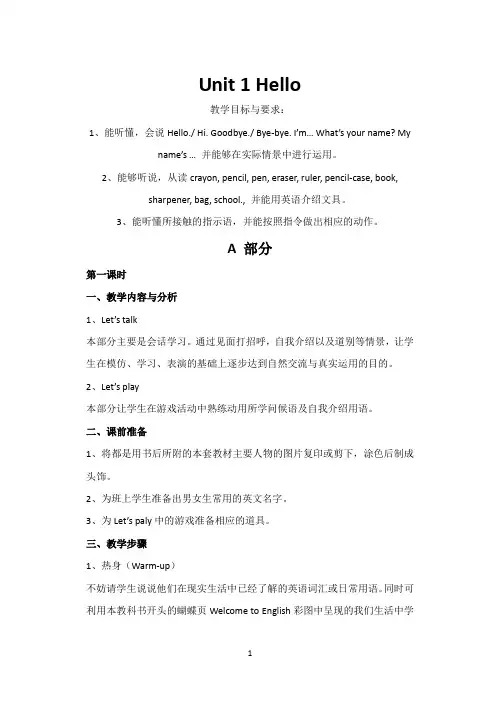 Unit 1 Hello

教学目标与要求：

1、能听懂，会说 Hello./ Hi. Goodbye./ Bye-bye. I'm... What's your name? My name's ... 并能够在实际情景中进行运用。

2、能够听说，从读 crayon, pencil, pen, eraser, ruler, pencil-case, book, sharpener, bag, school.，并能用英语介绍文具。

3、能听懂所接触的指示语，并能按照指令做出相应的动作。

A 部分

第一课时

一、教学内容与分析

1、Let's talk

本部分主要是会话学习。通过见面打招呼，自我介绍以及道别等情景，让学生在模仿、学习、表演的基础上逐步达到自然交流与真实运用的目的。

2、Let's play

本部分让学生在游戏活动中熟练动用所学问候语及自我介绍用语。

二、课前准备

1、将都是用书后所附的本套教材主要人物的图片复印或剪下，涂色后制成头饰。

2、为班上学生准备出男女生常用的英文名字。

3、为 Let's paly 中的游戏准备相应的道具。

三、教学步骤

1、热身（Warm-up）

不妨请学生说说他们在现实生活中已经了解的英语词汇或日常用语。同时可利用本教科书开头的蝴蝶页 Welcome to English 彩图中呈现的我们生活中学

1